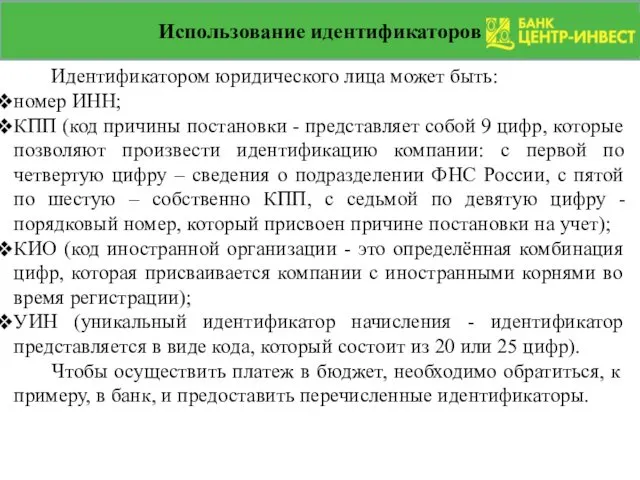 Использование идентификаторов

БАНК ЦЕНТР-ИНВЕСТ

Идентификатором юридического лица может быть:

❖номер ИНН;

❖КПП (код причины постановки - представляет собой 9 цифр, которые позволяют произвести идентификацию компании: с первой по четвертую цифру – сведения о подразделении ФНС России, с пятой по шестую – собственно КПП, с седьмой по девятую цифру - порядковый номер, который присвоен причине постановки на учет);

❖КИО (код иностранной организации - это определённая комбинация цифр, которая присваивается компании с иностранными корнями во время регистрации);

❖УИН (уникальный идентификатор начисления - идентификатор представляется в виде кода, который состоит из 20 или 25 цифр).

Чтобы осуществить платеж в бюджет, необходимо обратиться, к примеру, в банк, и предоставить перечисленные идентификаторы.